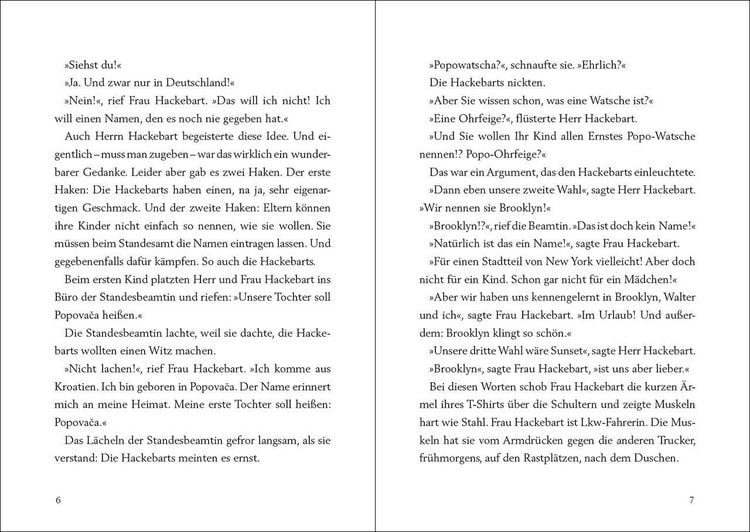 »Siehst du!«

»Ja. Und zwar nur in Deutschland!«

»Nein!«, rief Frau Hackebart. »Das will ich nicht! Ich will einen Namen, den es noch nie gegeben hat.«

Auch Herrn Hackebart begeisterte diese Idee. Und eigentlich – muss man zugeben – war das wirklich ein wunderbarer Gedanke. Leider aber gab es zwei Haken. Der erste Haken: Die Hackebarts haben einen, na ja, sehr eigenartigen Geschmack. Und der zweite Haken: Eltern können ihre Kinder nicht einfach so nennen, wie sie wollen. Sie müssen beim Standesamt die Namen eintragen lassen. Und gegebenenfalls dafür kämpfen. So auch die Hackebarts.

Beim ersten Kind platzten Herr und Frau Hackebart ins Büro der Standesbeamtin und riefen: »Unsere Tochter soll Popovača heißen.«

Die Standesbeamtin lachte, weil sie dachte, die Hackebarts wollten einen Witz machen.

»Nicht lachen!«, rief Frau Hackebart. »Ich komme aus Kroatien. Ich bin geboren in Popovača. Der Name erinnert mich an meine Heimat. Meine erste Tochter soll heißen: Popovača.«

Das Lächeln der Standesbeamtin gefror langsam, als sie verstand: Die Hackebarts meinten es ernst.

6

»Popowatscha?«, schnaufte sie. »Ehrlich?«

Die Hackebarts nickten.

»Aber Sie wissen schon, was eine Watsche ist?«

»Eine Ohrfeige?«, flüsterte Herr Hackebart.

»Und Sie wollen Ihr Kind allen Ernstes Popo-Watsche nennen!? Popo-Ohrfeige?«

Das war ein Argument, das den Hackebarts einleuchtete.

»Dann eben unsere zweite Wahl«, sagte Herr Hackebart. »Wir nennen sie Brooklyn!«

»Brooklyn!?«, rief die Beamtin. »Das ist doch kein Name!«

»Natürlich ist das ein Name!«, sagte Frau Hackebart.

»Für einen Stadtteil von New York vielleicht! Aber doch nicht für ein Kind. Schon gar nicht für ein Mädchen!«

»Aber wir haben uns kennengelernt in Brooklyn, Walter und ich«, sagte Frau Hackebart. »Im Urlaub! Und außerdem: Brooklyn klingt so schön.«

»Unsere dritte Wahl wäre Sunset«, sagte Herr Hackebart.

»Brooklyn«, sagte Frau Hackebart, »ist uns aber lieber.«

Bei diesen Worten schob Frau Hackebart die kurzen Ärmel ihres T-Shirts über die Schultern und zeigte Muskeln hart wie Stahl. Frau Hackebart ist Lkw-Fahrerin. Die Muskeln hat sie vom Armdrücken gegen die anderen Trucker, frühmorgens, auf den Rastplätzen, nach dem Duschen.

7